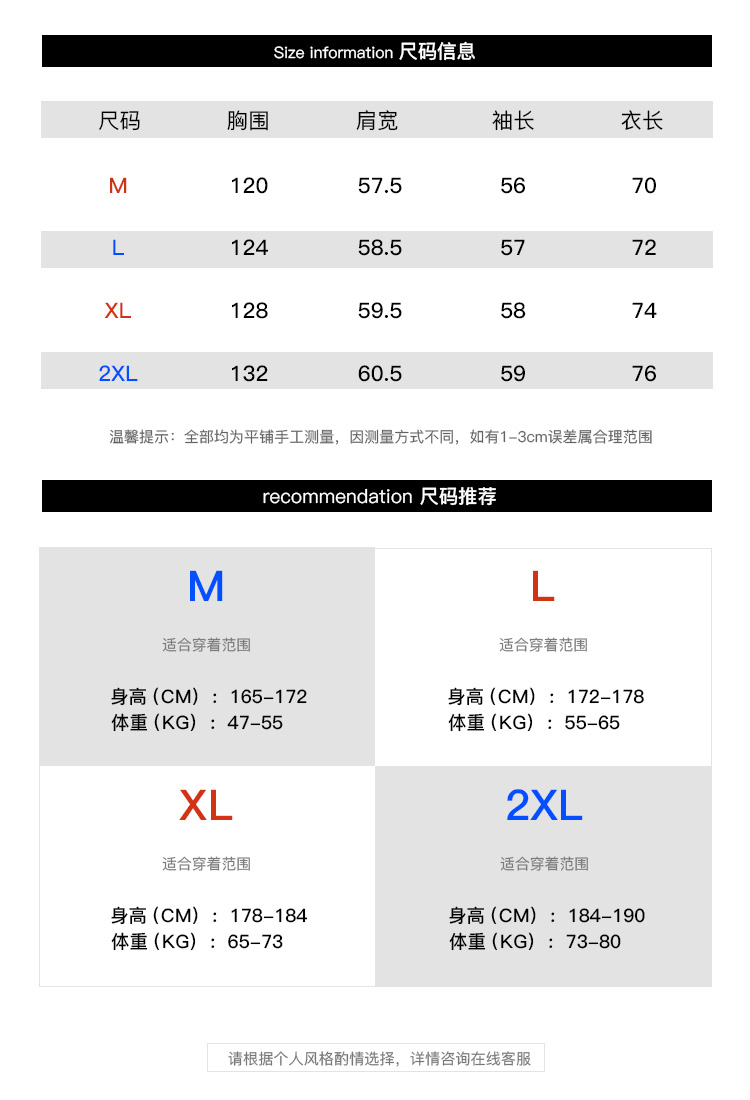 Size information 尺码信息

| 尺码 | 胸围 | 肩宽 | 袖长 | 衣长 |
|---|---|---|---|---|
| M | 120 | 57.5 | 56 | 70 |
| L | 124 | 58.5 | 57 | 72 |
| XL | 128 | 59.5 | 58 | 74 |
| 2XL | 132 | 60.5 | 59 | 76 |

温馨提示：全部均为平铺手工测量，因测量方式不同，如有1-3cm误差属合理范围

recommendation 尺码推荐

M
适合穿着范围
身高（CM）：165-172
体重（KG）：47-55

L
适合穿着范围
身高（CM）：172-178
体重（KG）：55-65

XL
适合穿着范围
身高（CM）：178-184
体重（KG）：65-73

2XL
适合穿着范围
身高（CM）：184-190
体重（KG）：73-80

请根据个人风格酌情选择，详情咨询在线客服